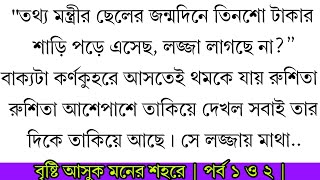 "তথ্য মন্ত্রীর ছেলের জন্মদিনে তিনশো টাকার শাড়ি পড়ে এসেছ, লজ্জা লাগছে না?"
বাক্যটা কর্ণকুহরে আসতেই থমকে যায় রুশিতা রুশিতা আশেপাশে তাকিয়ে দেখল সবাই তার দিকে তাকিয়ে আছে। সে লজ্জায় মাথা..

বৃষ্টি আসুক মনের শহরে | পর্ব ১ ও ২ |